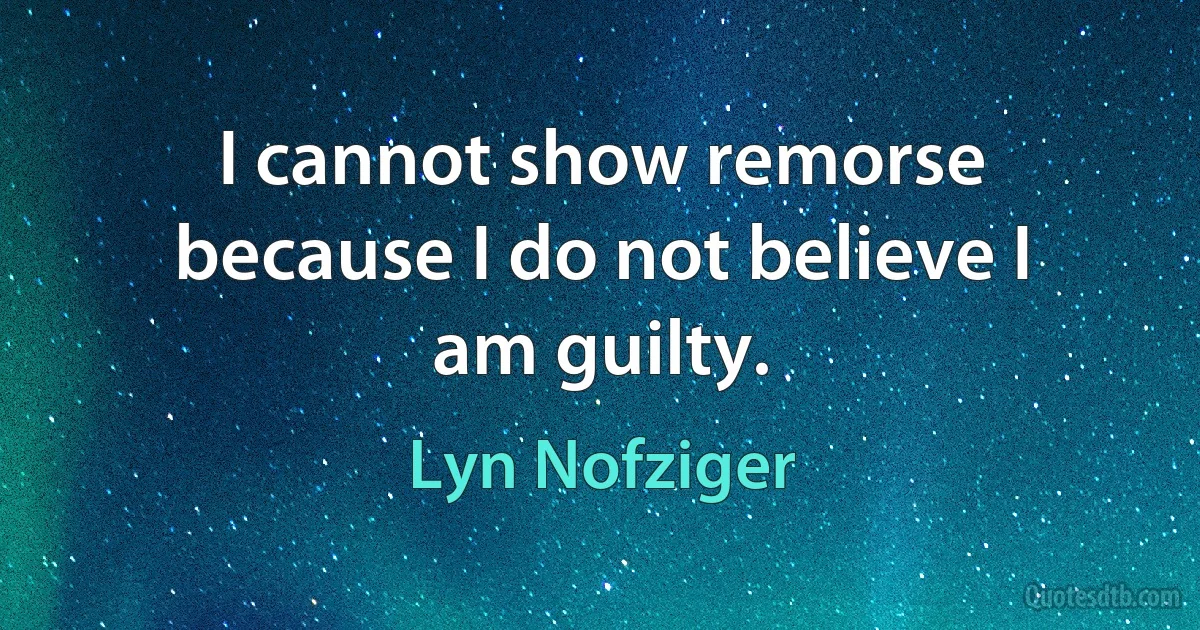 I cannot show remorse because I do not believe I am guilty.

Lyn Nofziger

Quotesdtb.com